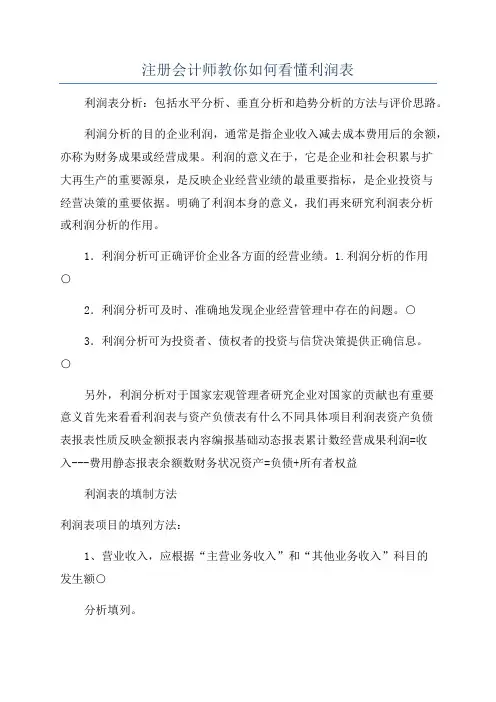 注册会计师教你如何看懂利润表

利润表分析：包括水平分析、垂直分析和趋势分析的方法与评价思路。

利润分析的目的企业利润，通常是指企业收入减去成本费用后的余额，亦称为财务成果或经营成果。利润的意义在于，它是企业和社会积累与扩大再生产的重要源泉，是反映企业经营业绩的最重要指标，是企业投资与经营决策的重要依据。明确了利润本身的意义，我们再来研究利润表分析或利润分析的作用。

1．利润分析可正确评价企业各方面的经营业绩。1.利润分析的作用○

2．利润分析可及时、准确地发现企业经营管理中存在的问题。○

3．利润分析可为投资者、债权者的投资与信贷决策提供正确信息。○

另外，利润分析对于国家宏观管理者研究企业对国家的贡献也有重要意义首先来看看利润表与资产负债表有什么不同具体项目利润表资产负债表报表性质反映金额报表内容编报基础动态报表累计数经营成果利润=收入---费用静态报表余额数财务状况资产=负债+所有者权益

利润表的填制方法

利润表项目的填列方法：

1、营业收入，应根据“主营业务收入”和“其他业务收入”科目的发生额○

分析填列。